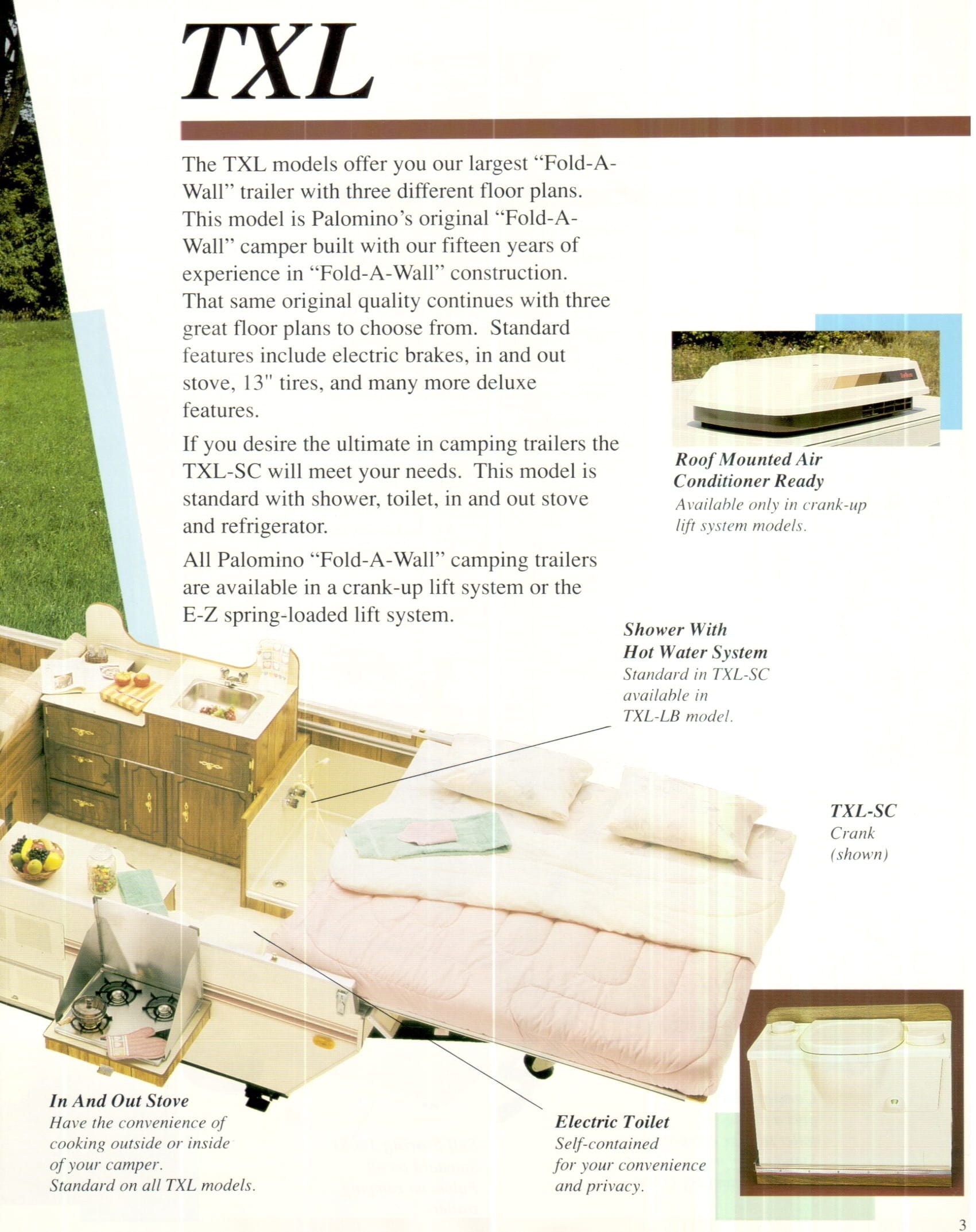 TXL

The TXL models offer you our largest "Fold-A-Wall" trailer with three different floor plans. This model is Palomino's original "Fold-A-Wall" camper built with our fifteen years of experience in "Fold-A-Wall" construction. That same original quality continues with three great floor plans to choose from. Standard features include electric brakes, in and out stove, 13" tires, and many more deluxe features.

If you desire the ultimate in camping trailers the TXL-SC will meet your needs. This model is standard with shower, toilet, in and out stove and refrigerator.

All Palomino "Fold-A-Wall" camping trailers are available in a crank-up lift system or the E-Z spring-loaded lift system.

Roof Mounted Air Conditioner Ready
Available only in crank-up lift system models.

Shower With Hot Water System
Standard in TXL-SC available in TXL-LB model.

TXL-SC
Crank
(shown)

In And Out Stove
Have the convenience of cooking outside or inside of your camper.
Standard on all TXL models.

Electric Toilet
Self-contained for your convenience and privacy.

3